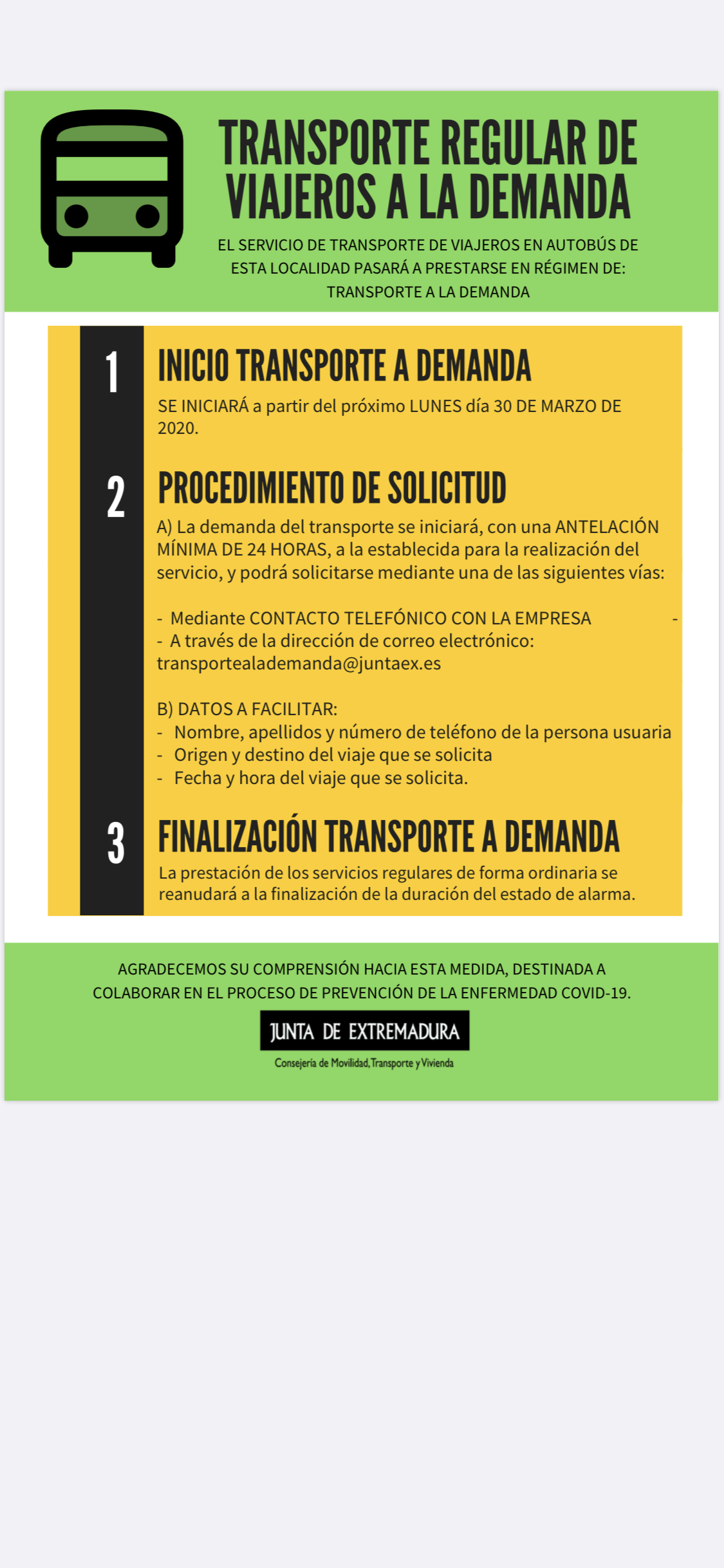 TRANSPORTE REGULAR DE VIAJEROS A LA DEMANDA

EL SERVICIO DE TRANSPORTE DE VIAJEROS EN AUTOBÚS DE ESTA LOCALIDAD PASARÁ A PRESTARSE EN RÉGIMEN DE: TRANSPORTE A LA DEMANDA

1

INICIO TRANSPORTE A DEMANDA

SE INICIARÁ a partir del próximo LUNES día 30 DE MARZO DE 2020.

2

PROCEDIMIENTO DE SOLICITUD

A) La demanda del transporte se iniciará, con una ANTELACIÓN MÍNIMA DE 24 HORAS, a la establecida para la realización del servicio, y podrá solicitarse mediante una de las siguientes vías:

- Mediante CONTACTO TELEFÓNICO CON LA EMPRESA -
- A través de la dirección de correo electrónico: transportealademanda@juntaex.es

B) DATOS A FACILITAR:
- Nombre, apellidos y número de teléfono de la persona usuaria
- Origen y destino del viaje que se solicita
- Fecha y hora del viaje que se solicita.

3

FINALIZACIÓN TRANSPORTE A DEMANDA

La prestación de los servicios regulares de forma ordinaria se reanudará a la finalización de la duración del estado de alarma.

AGRADECEMOS SU COMPRENSIÓN HACIA ESTA MEDIDA, DESTINADA A COLABORAR EN EL PROCESO DE PREVENCIÓN DE LA ENFERMEDAD COVID-19.

JUNTA DE EXTREMADURA

Consejería de Movilidad, Transporte y Vivienda